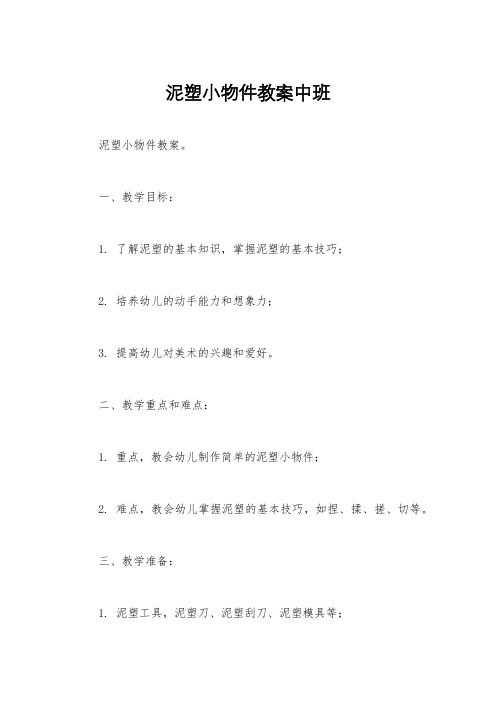 泥塑小物件教案中班

泥塑小物件教案。

一、教学目标：

1. 了解泥塑的基本知识，掌握泥塑的基本技巧；

2. 培养幼儿的动手能力和想象力；

3. 提高幼儿对美术的兴趣和爱好。

二、教学重点和难点：

1. 重点，教会幼儿制作简单的泥塑小物件；

2. 难点，教会幼儿掌握泥塑的基本技巧，如捏、揉、搓、切等。

三、教学准备：

1. 泥塑工具，泥塑刀、泥塑刮刀、泥塑模具等；